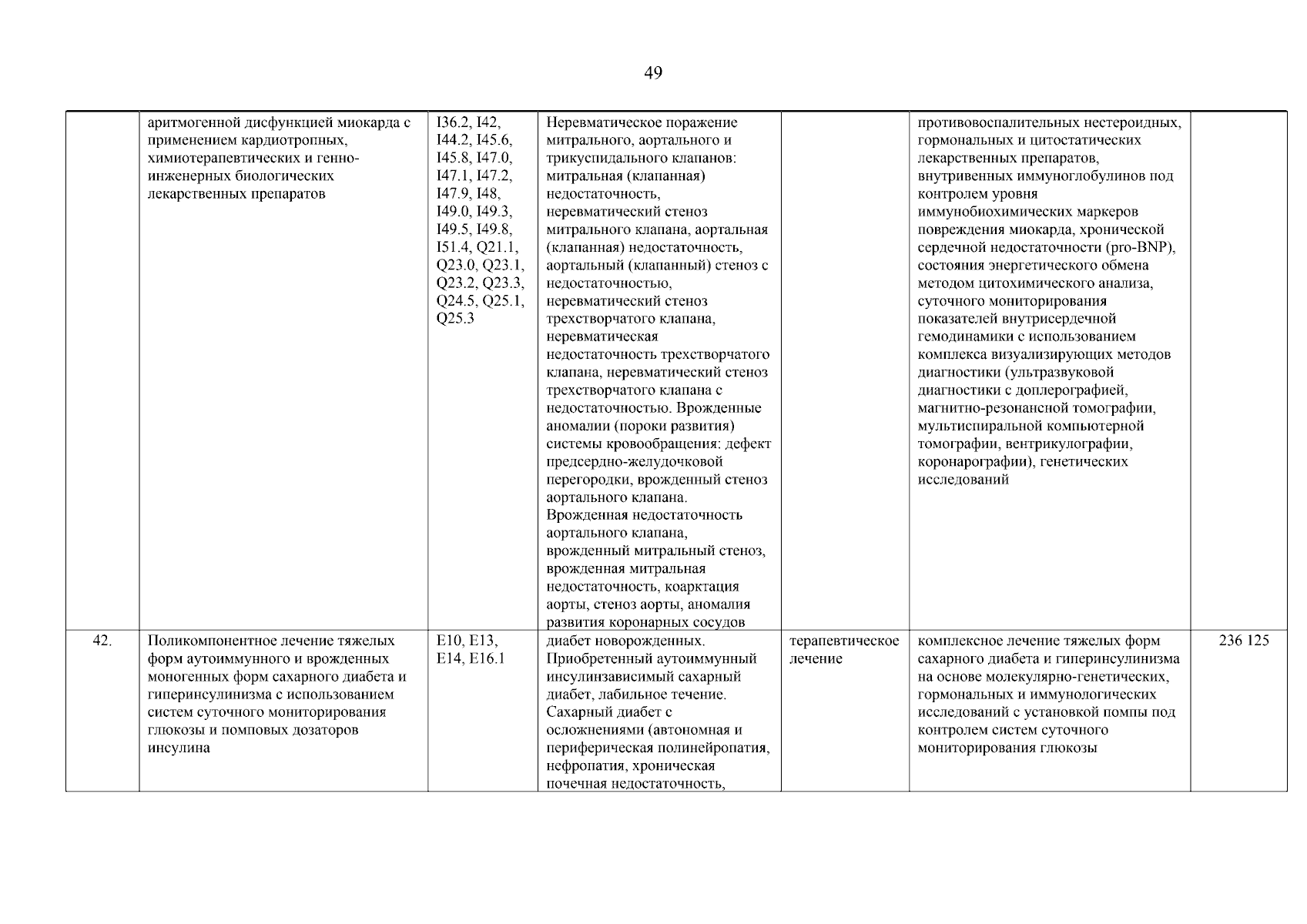 49

|  | аритмогенной дисфункцией миокарда с применением кардиотропных, химиотерапевтических и генно-инженерных биологических лекарственных препаратов | I36.2, I42, I44.2, I45.6, I45.8, I47.0, I47.1, I47.2, I47.9, I48, I49.0, I49.3, I49.5, I49.8, I51.4, Q21.1, Q23.0, Q23.1, Q23.2, Q23.3, Q24.5, Q25.1, Q25.3 | Неревматическое поражение митрального, аортального и трикуспидального клапанов: митральная (клапанная) недостаточность, неревматический стеноз митрального клапана, аортальная (клапанная) недостаточность, аортальный (клапанный) стеноз с недостаточностью, неревматический стеноз трехстворчатого клапана, неревматическая недостаточность трехстворчатого клапана, неревматический стеноз трехстворчатого клапана с недостаточностью. Врожденные аномалии (пороки развития) системы кровообращения: дефект предсердно-желудочковой перегородки, врожденный стеноз аортального клапана. Врожденная недостаточность аортального клапана, врожденный митральный стеноз, врожденная митральная недостаточность, коарктация аорты, стеноз аорты, аномалия развития коронарных сосудов |  | противовоспалительных нестероидных, гормональных и цитостатических лекарственных препаратов, внутривенных иммуноглобулинов под контролем уровня иммунобиохимических маркеров повреждения миокарда, хронической сердечной недостаточности (pro-BNP), состояния энергетического обмена методом цитохимического анализа, суточного мониторирования показателей внутрисердечной гемодинамики с использованием комплекса визуализирующих методов диагностики (ультразвуковой диагностики с доплерографией, магнитно-резонансной томографии, мультиспиральной компьютерной томографии, вентрикулографии, коронарографии), генетических исследований |  |
|---|---|---|---|---|---|---|
| 42. | Поликомпонентное лечение тяжелых форм аутоиммунного и врожденных моногенных форм сахарного диабета и гиперинсулинизма с использованием систем суточного мониторирования глюкозы и помповых дозаторов инсулина | E10, E13, E14, E16.1 | диабет новорожденных. Приобретенный аутоиммунный инсулинзависимый сахарный диабет, лабильное течение. Сахарный диабет с осложнениями (автономная и периферическая полинейропатия, нефропатия, хроническая почечная недостаточность, | терапевтическое лечение | комплексное лечение тяжелых форм сахарного диабета и гиперинсулинизма на основе молекулярно-генетических, гормональных и иммунологических исследований с установкой помпы под контролем систем суточного мониторирования глюкозы | 236 125 |